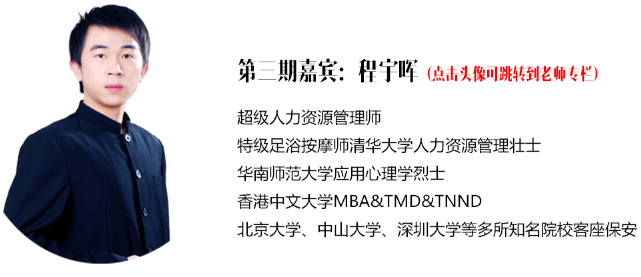 第三期嘉宾：程宇晖（点击头像可跳转到老师专栏）

超级人力资源管理师
特级足浴按摩师清华大学人力资源管理壮士
华南师范大学应用心理学烈士
香港中文大学MBA&TMD&TNND
北京大学、中山大学、深圳大学等多所知名院校客座保安